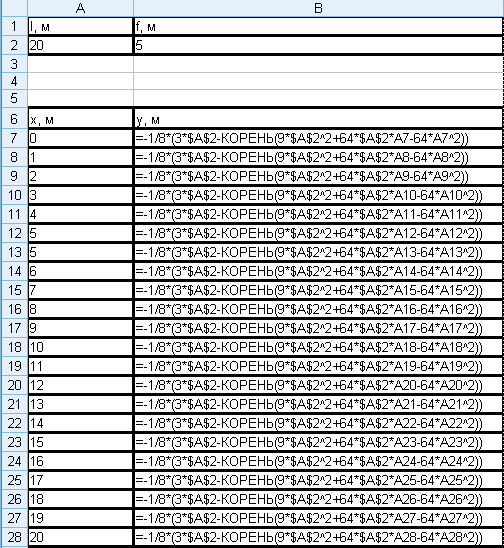 | | A | B |
|---|---|---|
| 1 | l, м | f, м |
| 2 | 20 | 5 |
| 3 | | |
| 4 | | |
| 5 | | |
| 6 | x, м | y, м |
| 7 | 0 | =-1/8*(3*$A$2-КОРЕНЬ(9*$A$2^2+64*$A$2*A7-64*A7^2)) |
| 8 | 1 | =-1/8*(3*$A$2-КОРЕНЬ(9*$A$2^2+64*$A$2*A8-64*A8^2)) |
| 9 | 2 | =-1/8*(3*$A$2-КОРЕНЬ(9*$A$2^2+64*$A$2*A9-64*A9^2)) |
| 10 | 3 | =-1/8*(3*$A$2-КОРЕНЬ(9*$A$2^2+64*$A$2*A10-64*A10^2)) |
| 11 | 4 | =-1/8*(3*$A$2-КОРЕНЬ(9*$A$2^2+64*$A$2*A11-64*A11^2)) |
| 12 | 5 | =-1/8*(3*$A$2-КОРЕНЬ(9*$A$2^2+64*$A$2*A12-64*A12^2)) |
| 13 | 5 | =-1/8*(3*$A$2-КОРЕНЬ(9*$A$2^2+64*$A$2*A13-64*A13^2)) |
| 14 | 6 | =-1/8*(3*$A$2-КОРЕНЬ(9*$A$2^2+64*$A$2*A14-64*A14^2)) |
| 15 | 7 | =-1/8*(3*$A$2-КОРЕНЬ(9*$A$2^2+64*$A$2*A15-64*A15^2)) |
| 16 | 8 | =-1/8*(3*$A$2-КОРЕНЬ(9*$A$2^2+64*$A$2*A16-64*A16^2)) |
| 17 | 9 | =-1/8*(3*$A$2-КОРЕНЬ(9*$A$2^2+64*$A$2*A17-64*A17^2)) |
| 18 | 10 | =-1/8*(3*$A$2-КОРЕНЬ(9*$A$2^2+64*$A$2*A18-64*A18^2)) |
| 19 | 11 | =-1/8*(3*$A$2-КОРЕНЬ(9*$A$2^2+64*$A$2*A19-64*A19^2)) |
| 20 | 12 | =-1/8*(3*$A$2-КОРЕНЬ(9*$A$2^2+64*$A$2*A20-64*A20^2)) |
| 21 | 13 | =-1/8*(3*$A$2-КОРЕНЬ(9*$A$2^2+64*$A$2*A21-64*A21^2)) |
| 22 | 14 | =-1/8*(3*$A$2-КОРЕНЬ(9*$A$2^2+64*$A$2*A22-64*A22^2)) |
| 23 | 15 | =-1/8*(3*$A$2-КОРЕНЬ(9*$A$2^2+64*$A$2*A23-64*A23^2)) |
| 24 | 16 | =-1/8*(3*$A$2-КОРЕНЬ(9*$A$2^2+64*$A$2*A24-64*A24^2)) |
| 25 | 17 | =-1/8*(3*$A$2-КОРЕНЬ(9*$A$2^2+64*$A$2*A25-64*A25^2)) |
| 26 | 18 | =-1/8*(3*$A$2-КОРЕНЬ(9*$A$2^2+64*$A$2*A26-64*A26^2)) |
| 27 | 19 | =-1/8*(3*$A$2-КОРЕНЬ(9*$A$2^2+64*$A$2*A27-64*A27^2)) |
| 28 | 20 | =-1/8*(3*$A$2-КОРЕНЬ(9*$A$2^2+64*$A$2*A28-64*A28^2)) |